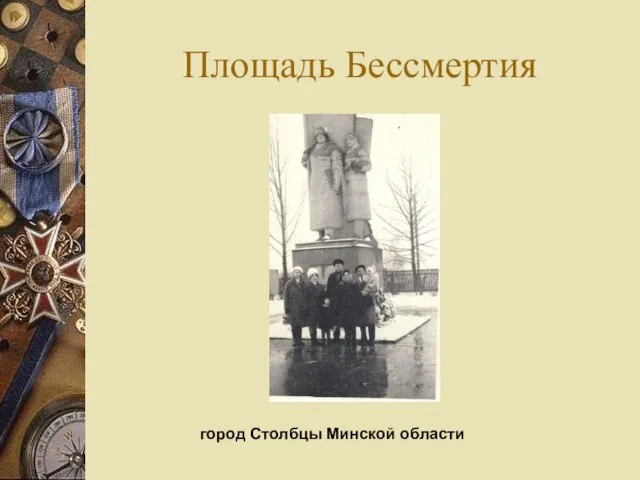 Площадь Бессмертия

город Столбцы Минской области